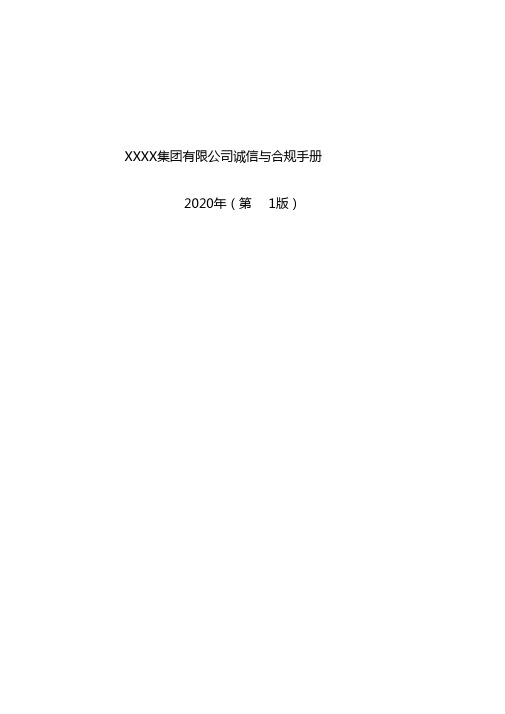 XXXX集团有限公司诚信与合规手册

2020年（第 1版）